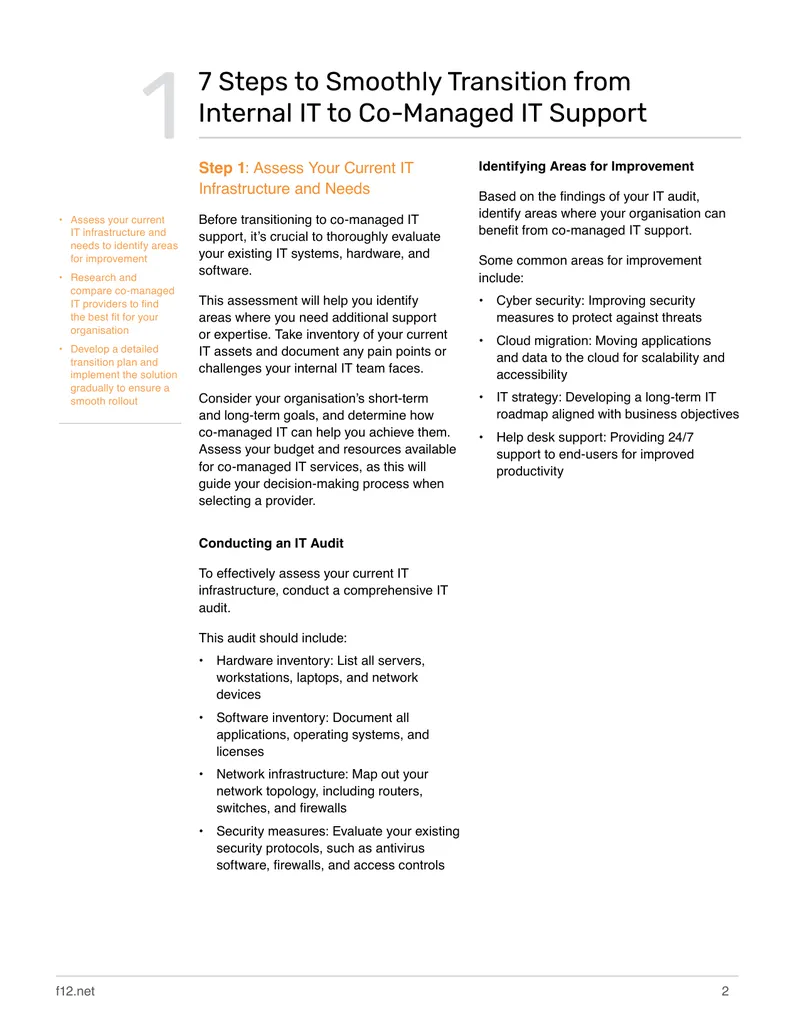 1

7 Steps to Smoothly Transition from Internal IT to Co-Managed IT Support

• Assess your current IT infrastructure and needs to identify areas for improvement
• Research and compare co-managed IT providers to find the best fit for your organisation
• Develop a detailed transition plan and implement the solution gradually to ensure a smooth rollout

Step 1: Assess Your Current IT Infrastructure and Needs

Before transitioning to co-managed IT support, it's crucial to thoroughly evaluate your existing IT systems, hardware, and software.

This assessment will help you identify areas where you need additional support or expertise. Take inventory of your current IT assets and document any pain points or challenges your internal IT team faces.

Consider your organisation's short-term and long-term goals, and determine how co-managed IT can help you achieve them. Assess your budget and resources available for co-managed IT services, as this will guide your decision-making process when selecting a provider.

Conducting an IT Audit

To effectively assess your current IT infrastructure, conduct a comprehensive IT audit.

This audit should include:

• Hardware inventory: List all servers, workstations, laptops, and network devices
• Software inventory: Document all applications, operating systems, and licenses
• Network infrastructure: Map out your network topology, including routers, switches, and firewalls
• Security measures: Evaluate your existing security protocols, such as antivirus software, firewalls, and access controls

Identifying Areas for Improvement

Based on the findings of your IT audit, identify areas where your organisation can benefit from co-managed IT support.

Some common areas for improvement include:

• Cyber security: Improving security measures to protect against threats
• Cloud migration: Moving applications and data to the cloud for scalability and accessibility
• IT strategy: Developing a long-term IT roadmap aligned with business objectives
• Help desk support: Providing 24/7 support to end-users for improved productivity

f12.net

2